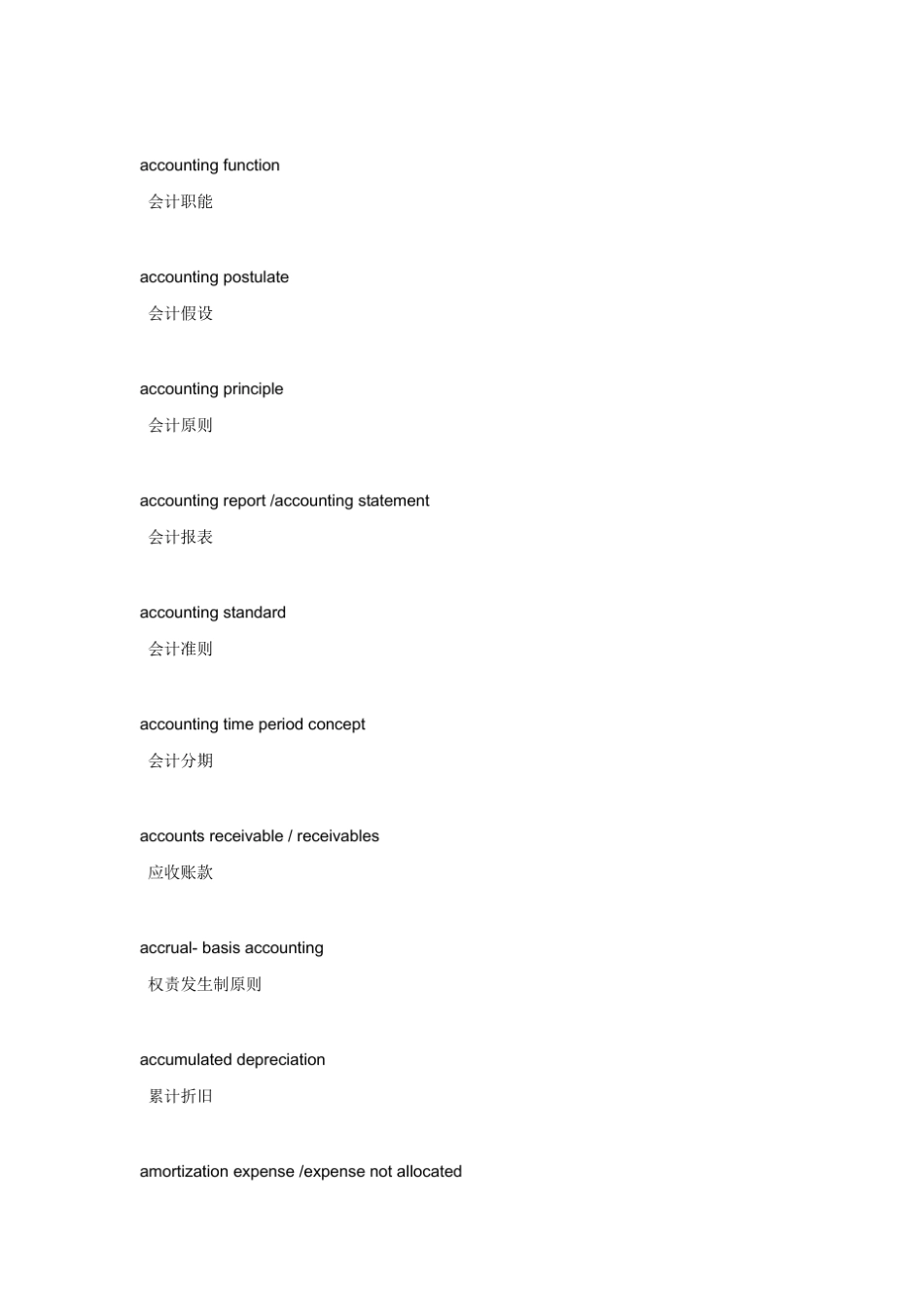 accounting function

会计职能

accounting postulate

会计假设

accounting principle

会计原则

accounting report /accounting statement

会计报表

accounting standard

会计准则

accounting time period concept

会计分期

accounts receivable / receivables

应收账款

accrual- basis accounting

权责发生制原则

accumulated depreciation

累计折旧

amortization expense /expense not allocated